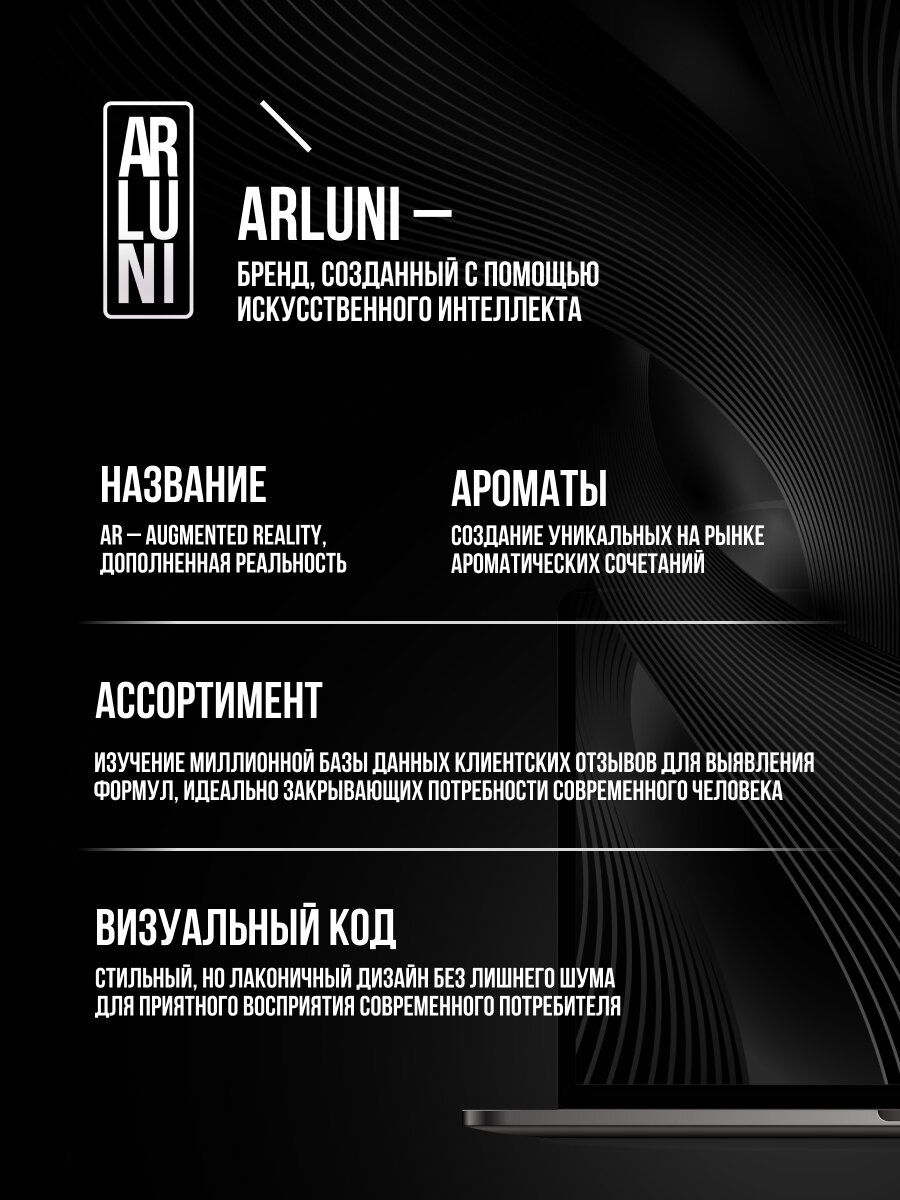 AR
LU
NI

ARLUNI —

БРЕНД, СОЗДАННЫЙ С ПОМОЩЬЮ ИСКУССТВЕННОГО ИНТЕЛЛЕКТА

НАЗВАНИЕ

AR — AUGMENTED REALITY, ДОПОЛНЕННАЯ РЕАЛЬНОСТЬ

АРОМАТЫ

СОЗДАНИЕ УНИКАЛЬНЫХ НА РЫНКЕ АРОМАТИЧЕСКИХ СОЧЕТАНИЙ

АССОРТИМЕНТ

ИЗУЧЕНИЕ МИЛЛИОННОЙ БАЗЫ ДАННЫХ КЛИЕНТСКИХ ОТЗЫВОВ ДЛЯ ВЫЯВЛЕНИЯ ФОРМУЛ, ИДЕАЛЬНО ЗАКРЫВАЮЩИХ ПОТРЕБНОСТИ СОВРЕМЕННОГО ЧЕЛОВЕКА

ВИЗУАЛЬНЫЙ КОД

СТИЛЬНЫЙ, НО ЛАКОНИЧНЫЙ ДИЗАЙН БЕЗ ЛИШНЕГО ШУМА ДЛЯ ПРИЯТНОГО ВОСПРИЯТИЯ СОВРЕМЕННОГО ПОТРЕБИТЕЛЯ